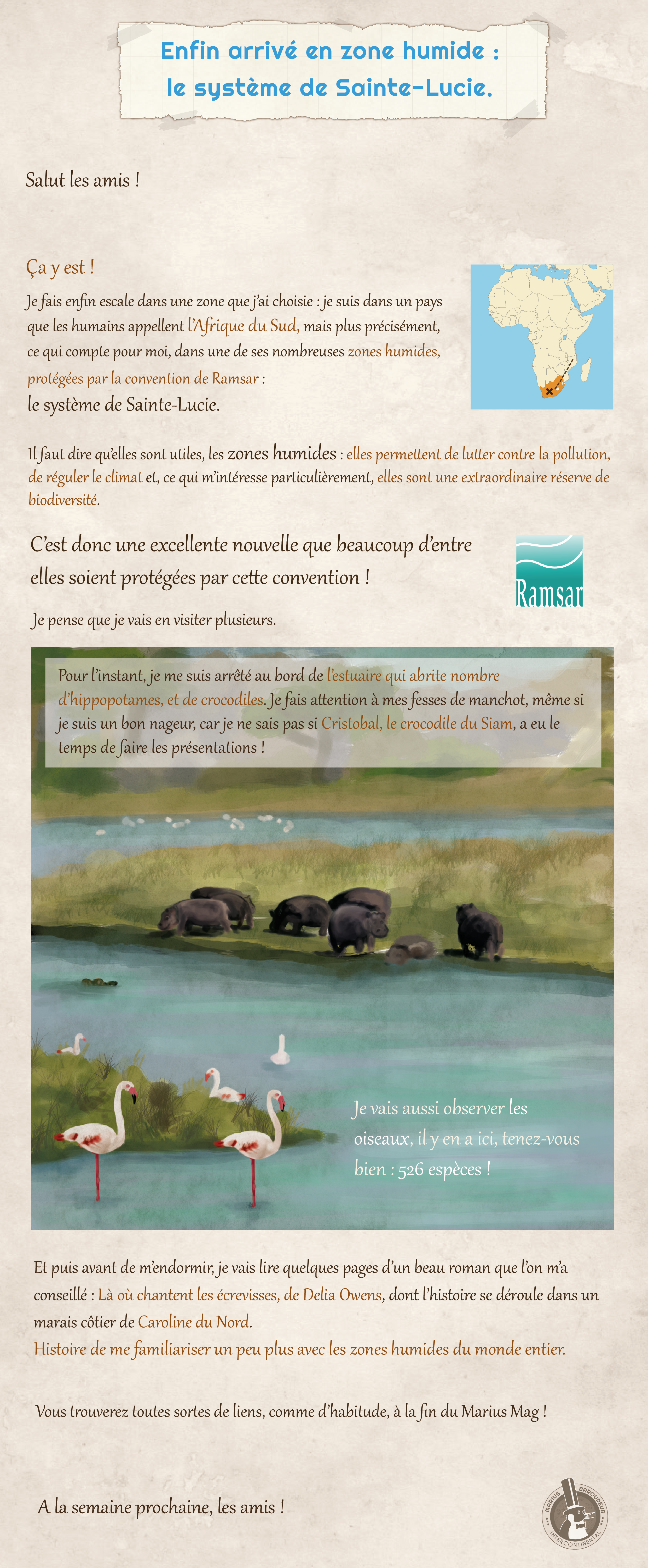 Enfin arrivé en zone humide :
le système de Sainte-Lucie.

Salut les amis !

Ça y est !

Je fais enfin escale dans une zone que j'ai choisie : je suis dans un pays que les humains appellent l'Afrique du Sud, mais plus précisément, ce qui compte pour moi, dans une de ses nombreuses zones humides, protégées par la convention de Ramsar :

le système de Sainte-Lucie.

Il faut dire qu'elles sont utiles, les zones humides : elles permettent de lutter contre la pollution, de réguler le climat et, ce qui m'intéresse particulièrement, elles sont une extraordinaire réserve de biodiversité.

C'est donc une excellente nouvelle que beaucoup d'entre elles soient protégées par cette convention !

Ramsar

Je pense que je vais en visiter plusieurs.

Pour l'instant, je me suis arrêté au bord de l'estuaire qui abrite nombre d'hippopotames, et de crocodiles. Je fais attention à mes fesses de manchot, même si je suis un bon nageur, car je ne sais pas si Cristobal, le crocodile du Siam, a eu le temps de faire les présentations !

Je vais aussi observer les oiseaux, il y en a ici, tenez-vous bien : 526 espèces !

Et puis avant de m'endormir, je vais lire quelques pages d'un beau roman que l'on m'a conseillé : Là où chantent les écrevisses, de Delia Owens, dont l'histoire se déroule dans un marais côtier de Caroline du Nord.
Histoire de me familiariser un peu plus avec les zones humides du monde entier.

Vous trouverez toutes sortes de liens, comme d'habitude, à la fin du Marius Mag !

A la semaine prochaine, les amis !

MARIUS BAROUDEUR INTERCONTINENTAL